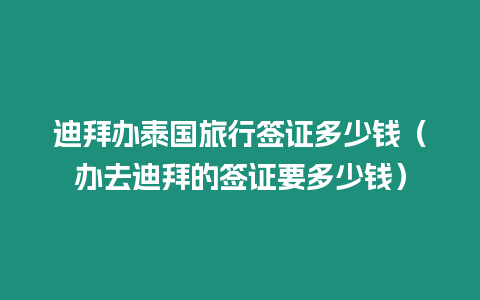 迪拜办泰国旅行签证多少钱（办去迪拜的签证要多少钱）